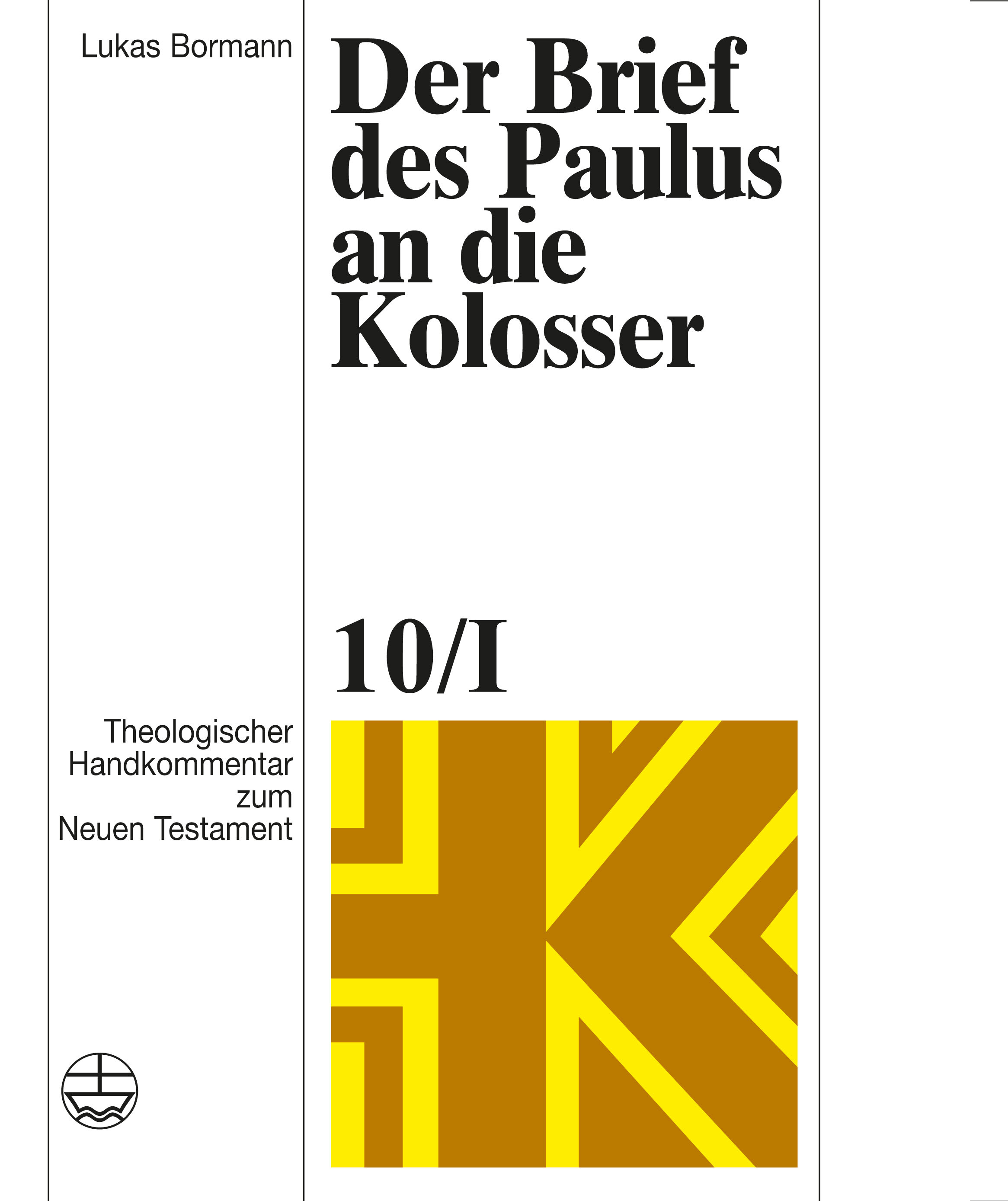 Lukas Bormann

Der Brief des Paulus an die Kolosser

10/I

Theologischer Handkommentar zum Neuen Testament